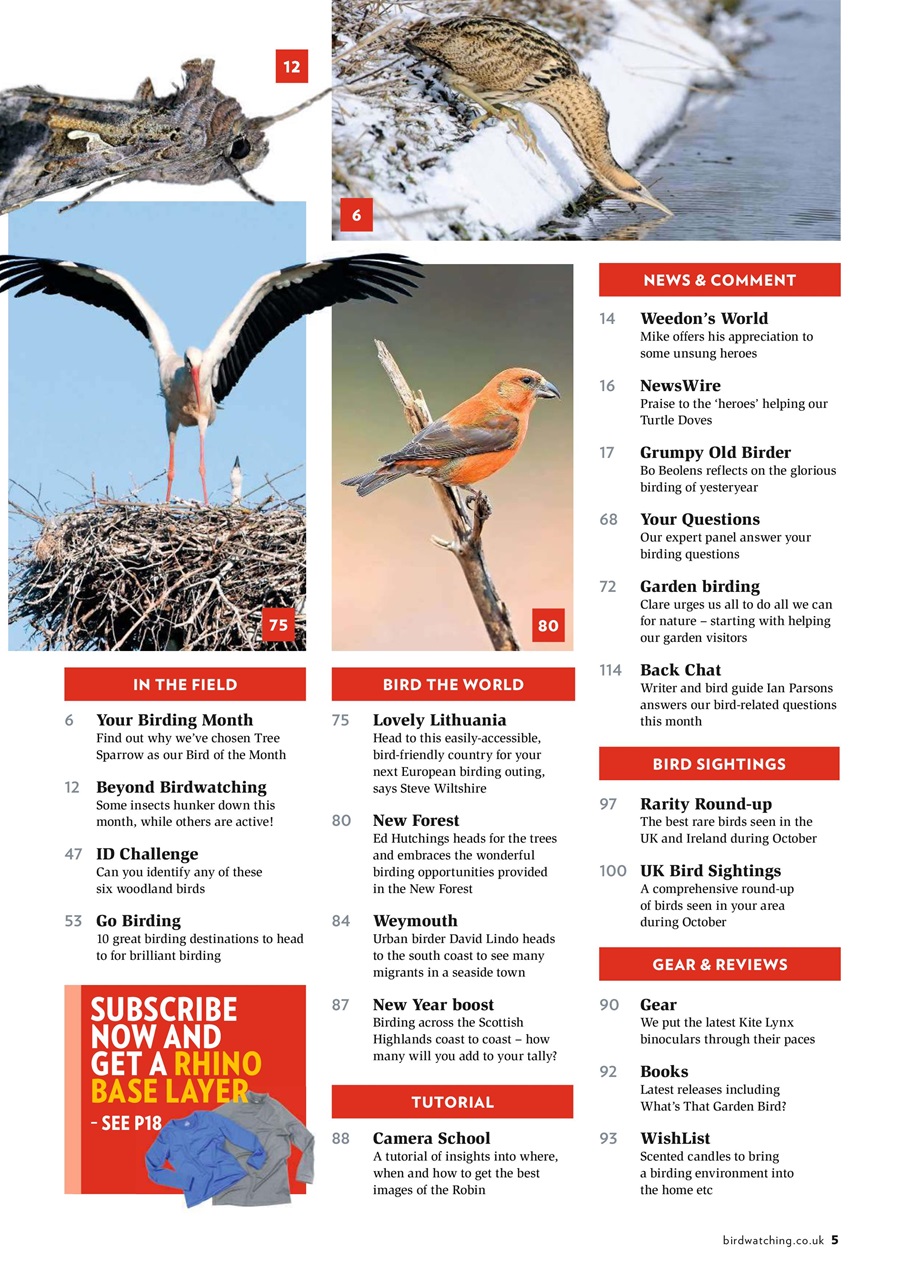 12

6

75

80

IN THE FIELD

6 Your Birding Month
Find out why we've chosen Tree Sparrow as our Bird of the Month

12 Beyond Birdwatching
Some insects hunker down this month, while others are active!

47 ID Challenge
Can you identify any of these six woodland birds

53 Go Birding
10 great birding destinations to head to for brilliant birding

SUBSCRIBE NOW AND GET A RHINO BASE LAYER – SEE P18

BIRD THE WORLD

75 Lovely Lithuania
Head to this easily-accessible, bird-friendly country for your next European birding outing, says Steve Wiltshire

80 New Forest
Ed Hutchings heads for the trees and embraces the wonderful birding opportunities provided in the New Forest

84 Weymouth
Urban birder David Lindo heads to the south coast to see many migrants in a seaside town

87 New Year boost
Birding across the Scottish Highlands coast to coast – how many will you add to your tally?

TUTORIAL

88 Camera School
A tutorial of insights into where, when and how to get the best images of the Robin

NEWS & COMMENT

14 Weedon's World
Mike offers his appreciation to some unsung heroes

16 NewsWire
Praise to the 'heroes' helping our Turtle Doves

17 Grumpy Old Birder
Bo Beolens reflects on the glorious birding of yesteryear

68 Your Questions
Our expert panel answer your birding questions

72 Garden birding
Clare urges us all to do all we can for nature – starting with helping our garden visitors

114 Back Chat
Writer and bird guide Ian Parsons answers our bird-related questions this month

BIRD SIGHTINGS

97 Rarity Round-up
The best rare birds seen in the UK and Ireland during October

100 UK Bird Sightings
A comprehensive round-up of birds seen in your area during October

GEAR & REVIEWS

90 Gear
We put the latest Kite Lynx binoculars through their paces

92 Books
Latest releases including What's That Garden Bird?

93 WishList
Scented candles to bring a birding environment into the home etc

birdwatching.co.uk 5